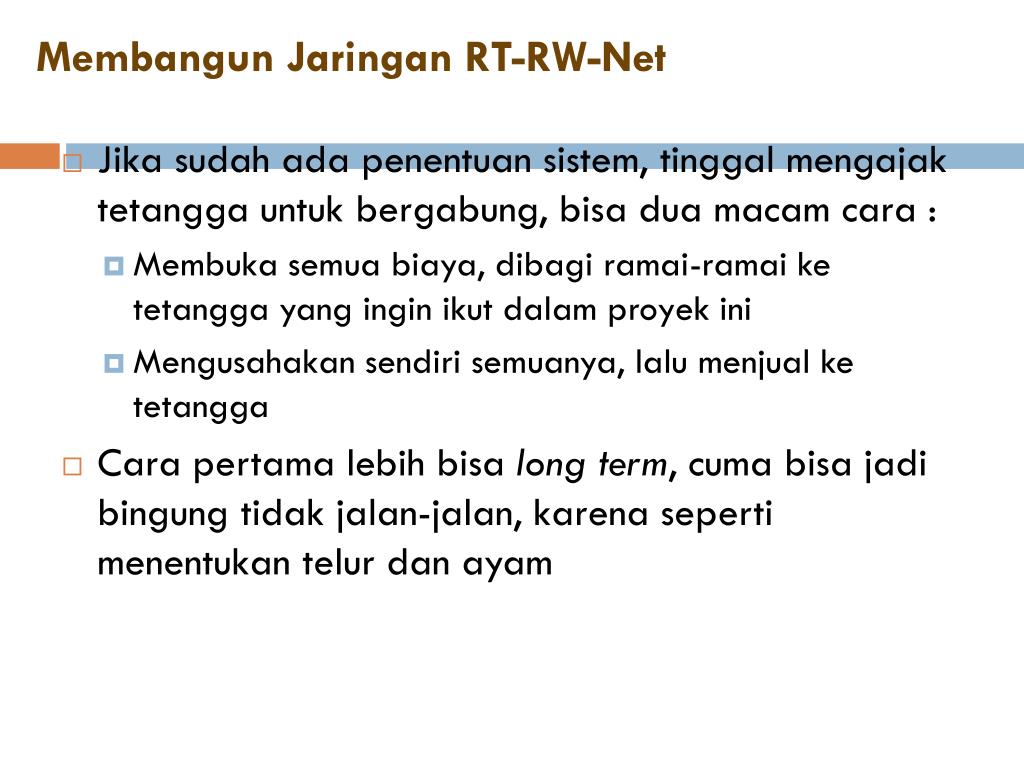 Membangun Jaringan RT-RW-Net

Jika sudah ada penentuan sistem, tinggal mengajak tetangga untuk bergabung, bisa dua macam cara :

Membuka semua biaya, dibagi ramai-ramai ke tetangga yang ingin ikut dalam proyek ini

Mengusahakan sendiri semuanya, lalu menjual ke tetangga

Cara pertama lebih bisa long term, cuma bisa jadi bingung tidak jalan-jalan, karena seperti menentukan telur dan ayam